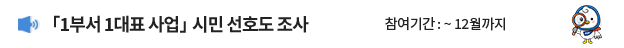 「1부서 1대표 사업」 시민 선호도 조사

참여기간 : ~ 12월까지